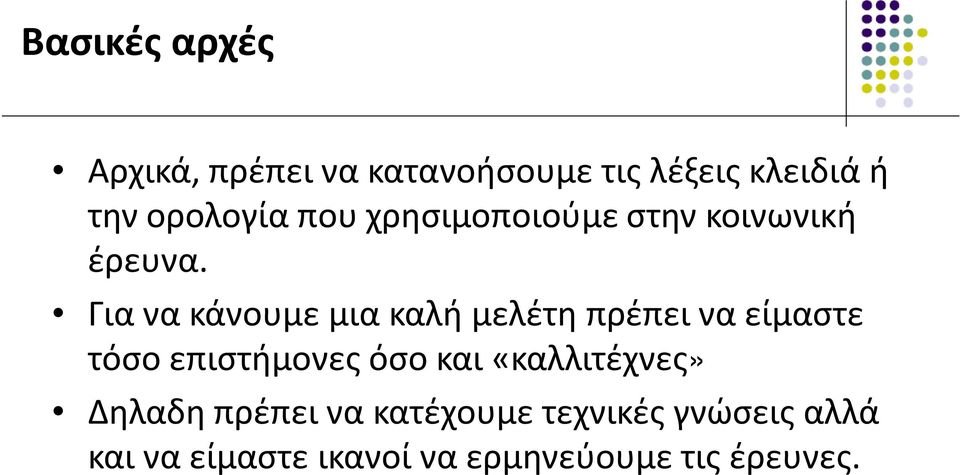 Βασικές αρχές

• Αρχικά, πρέπει να κατανοήσουμε τις λέξεις κλειδιά ή την ορολογία που χρησιμοποιούμε στην κοινωνική έρευνα.

• Για να κάνουμε μια καλή μελέτη πρέπει να είμαστε τόσο επιστήμονες όσο και «καλλιτέχνες»

• Δηλαδη πρέπει να κατέχουμε τεχνικές γνώσεις αλλά και να είμαστε ικανοί να ερμηνεύουμε τις έρευνες.